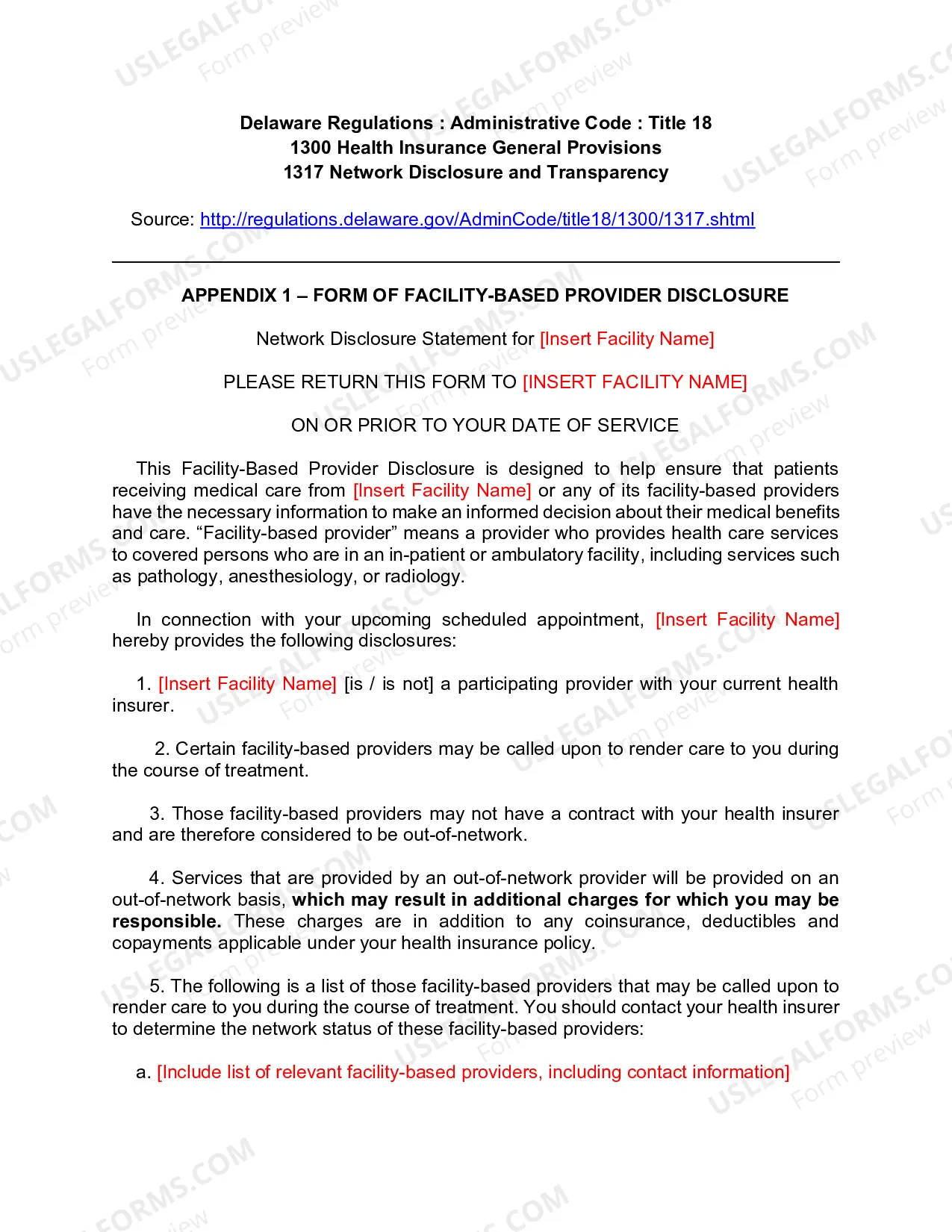 Delaware Regulations : Administrative Code : Title 18
1300 Health Insurance General Provisions
1317 Network Disclosure and Transparency

Source: http://regulations.delaware.gov/AdminCode/title18/1300/1317.shtml

APPENDIX 1 – FORM OF FACILITY-BASED PROVIDER DISCLOSURE

Network Disclosure Statement for [Insert Facility Name]

PLEASE RETURN THIS FORM TO [INSERT FACILITY NAME]

ON OR PRIOR TO YOUR DATE OF SERVICE

This Facility-Based Provider Disclosure is designed to help ensure that patients receiving medical care from [Insert Facility Name] or any of its facility-based providers have the necessary information to make an informed decision about their medical benefits and care. "Facility-based provider" means a provider who provides health care services to covered persons who are in an in-patient or ambulatory facility, including services such as pathology, anesthesiology, or radiology.

In connection with your upcoming scheduled appointment, [Insert Facility Name] hereby provides the following disclosures:

1. [Insert Facility Name] [is / is not] a participating provider with your current health insurer.

2. Certain facility-based providers may be called upon to render care to you during the course of treatment.

3. Those facility-based providers may not have a contract with your health insurer and are therefore considered to be out-of-network.

4. Services that are provided by an out-of-network provider will be provided on an out-of-network basis, which may result in additional charges for which you may be responsible. These charges are in addition to any coinsurance, deductibles and copayments applicable under your health insurance policy.

5. The following is a list of those facility-based providers that may be called upon to render care to you during the course of treatment. You should contact your health insurer to determine the network status of these facility-based providers:

a. [Include list of relevant facility-based providers, including contact information]

USLEGALFORMS.COM Form preview